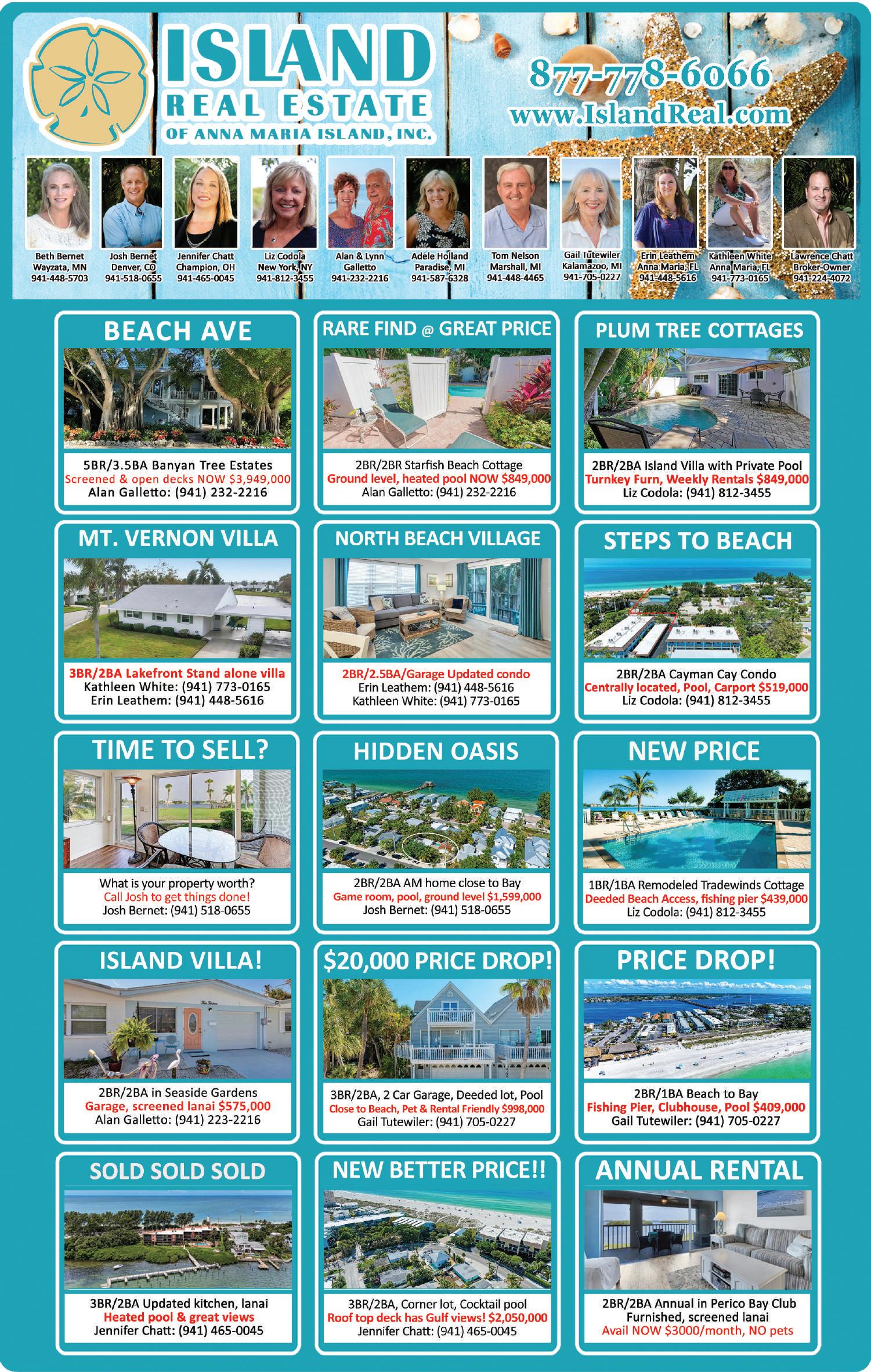 ISLAND
REAL ESTATE
OF ANNA MARIA ISLAND, INC.

877-778-6066
www.IslandReal.com

Beth Bernet
Wayzata, MN
941-448-5703

Josh Bernet
Denver, CO
941-518-0655

Jennifer Chatt
Champion, OH
941-465-0045

Liz Codola
New York, NY
941-812-3455

Alan & Lynn
Galletto
941-232-2216

Adele Holland
Paradise, MI
941-587-6328

Tom Nelson
Marshall, MI
941-448-4465

Gail Tutewiler
Kalamazoo, MI
941-705-0227

Erin Leathem
Anna Maria, FL
941-448-5616

Kathleen White
Anna Maria, FL
941-773-0165

Lawrence Chatt
Broker-Owner
941-224-4072

BEACH AVE
5BR/3.5BA Banyan Tree Estates
Screened & open decks NOW $3,949,000
Alan Galletto: (941) 232-2216

RARE FIND @ GREAT PRICE
2BR/2BR Starfish Beach Cottage
Ground level, heated pool NOW $849,000
Alan Galletto: (941) 232-2216

PLUM TREE COTTAGES
2BR/2BA Island Villa with Private Pool
Turnkey Furn, Weekly Rentals $849,000
Liz Codola: (941) 812-3455

MT. VERNON VILLA
3BR/2BA Lakefront Stand alone villa
Kathleen White: (941) 773-0165
Erin Leathem: (941) 448-5616

NORTH BEACH VILLAGE
2BR/2.5BA/Garage Updated condo
Erin Leathem: (941) 448-5616
Kathleen White: (941) 773-0165

STEPS TO BEACH
2BR/2BA Cayman Cay Condo
Centrally located, Pool, Carport $519,000
Liz Codola: (941) 812-3455

TIME TO SELL?
What is your property worth?
Call Josh to get things done!
Josh Bernet: (941) 518-0655

HIDDEN OASIS
2BR/2BA AM home close to Bay
Game room, pool, ground level $1,599,000
Josh Bernet: (941) 518-0655

NEW PRICE
1BR/1BA Remodeled Tradewinds Cottage
Deeded Beach Access, fishing pier $439,000
Liz Codola: (941) 812-3455

ISLAND VILLA!
2BR/2BA in Seaside Gardens
Garage, screened lanai $575,000
Alan Galletto: (941) 223-2216

$20,000 PRICE DROP!
3BR/2BA, 2 Car Garage, Deeded lot, Pool
Close to Beach, Pet & Rental Friendly $998,000
Gail Tutewiler: (941) 705-0227

PRICE DROP!
2BR/1BA Beach to Bay
Fishing Pier, Clubhouse, Pool $409,000
Gail Tutewiler: (941) 705-0227

SOLD SOLD SOLD
3BR/2BA Updated kitchen, lanai
Heated pool & great views
Jennifer Chatt: (941) 465-0045

NEW BETTER PRICE!!
3BR/2BA, Corner lot, Cocktail pool
Roof top deck has Gulf views! $2,050,000
Jennifer Chatt: (941) 465-0045

ANNUAL RENTAL
2BR/2BA Annual in Perico Bay Club
Furnished, screened lanai
Avail NOW $3000/month, NO pets